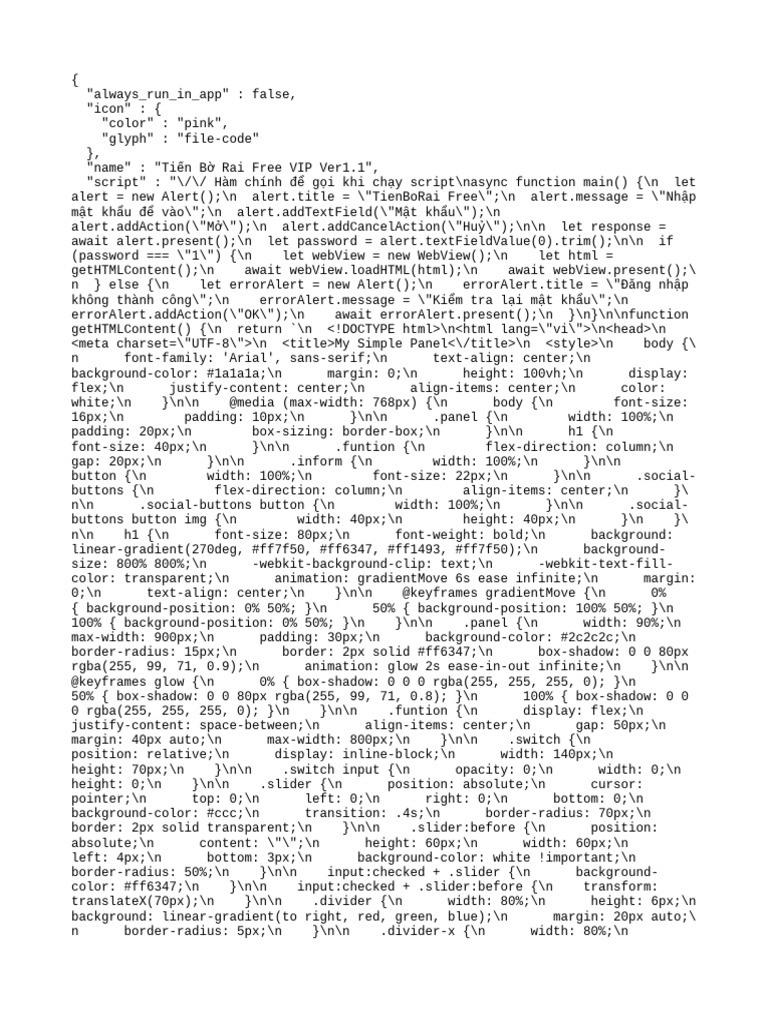 {
  "always_run_in_app" : false,
  "icon" : {
    "color" : "pink",
    "glyph" : "file-code"
  },
  "name" : "Tiến Bờ Rai Free VIP Ver1.1",
  "script" : "\/\/ Hàm chính để gọi khi chạy script\nasync function main() {\n  let alert = new Alert();\n  alert.title = \"TienBoRai Free\";\n  alert.message = \"Nhập mật khẩu để vào\";\n  alert.addTextField(\"Mật khẩu\");\n  alert.addAction(\"Mở\");\n  alert.addCancelAction(\"Huỷ\");\n\n  let response = await alert.present();\n  let password = alert.textFieldValue(0).trim();\n\n  if (password === \"1\") {\n    let webView = new WebView();\n    let html = getHTMLContent();\n    await webView.loadHTML(html);\n    await webView.present();\n  } else {\n    let errorAlert = new Alert();\n    errorAlert.title = \"Đăng nhập không thành công\";\n    errorAlert.message = \"Kiểm tra lại mật khẩu\";\n    errorAlert.addAction(\"OK\");\n    await errorAlert.present();\n  }\n}\n\nfunction getHTMLContent() {\n  return `\n  <!DOCTYPE html>\n<html lang=\"vi\">\n<head>\n  <meta charset=\"UTF-8\">\n  <title>My Simple Panel<\/title>\n  <style>\n    body {\n      font-family: 'Arial', sans-serif;\n      text-align: center;\n      background-color: #1a1a1a;\n      margin: 0;\n      height: 100vh;\n      display: flex;\n      justify-content: center;\n      align-items: center;\n      color: white;\n    }\n\n    @media (max-width: 768px) {\n      body {\n        font-size: 16px;\n        padding: 10px;\n      }\n\n      .panel {\n        width: 100%;\n        padding: 20px;\n        box-sizing: border-box;\n      }\n\n      h1 {\n        font-size: 40px;\n      }\n\n      .funtion {\n        flex-direction: column;\n        gap: 20px;\n      }\n\n      .inform {\n        width: 100%;\n      }\n\n      button {\n        width: 100%;\n        font-size: 22px;\n      }\n\n      .social-buttons {\n        flex-direction: column;\n        align-items: center;\n      }\n\n      .social-buttons button {\n        width: 100%;\n      }\n\n      .social-buttons button img {\n        width: 40px;\n        height: 40px;\n      }\n    }\n\n    h1 {\n      font-size: 80px;\n      font-weight: bold;\n      background: linear-gradient(270deg, #ff7f50, #ff6347, #ff1493, #ff7f50);\n      background-size: 800% 800%;\n      -webkit-background-clip: text;\n      -webkit-text-fill-color: transparent;\n      animation: gradientMove 6s ease infinite;\n      margin: 0;\n      text-align: center;\n    }\n\n    @keyframes gradientMove {\n      0% { background-position: 0% 50%; }\n      50% { background-position: 100% 50%; }\n      100% { background-position: 0% 50%; }\n    }\n\n    .panel {\n      width: 90%;\n      max-width: 900px;\n      padding: 30px;\n      background-color: #2c2c2c;\n      border-radius: 15px;\n      border: 2px solid #ff6347;\n      box-shadow: 0 0 80px rgba(255, 99, 71, 0.9);\n      animation: glow 2s ease-in-out infinite;\n    }\n\n    @keyframes glow {\n      0% { box-shadow: 0 0 0 rgba(255, 255, 255, 0); }\n      50% { box-shadow: 0 0 80px rgba(255, 99, 71, 0.8); }\n      100% { box-shadow: 0 0 0 rgba(255, 255, 255, 0); }\n    }\n\n    .funtion {\n      display: flex;\n      justify-content: space-between;\n      align-items: center;\n      gap: 50px;\n      margin: 40px auto;\n      max-width: 800px;\n    }\n\n    .switch {\n      position: relative;\n      display: inline-block;\n      width: 140px;\n      height: 70px;\n    }\n\n    .switch input {\n      opacity: 0;\n      width: 0;\n      height: 0;\n    }\n\n    .slider {\n      position: absolute;\n      cursor: pointer;\n      top: 0;\n      left: 0;\n      right: 0;\n      bottom: 0;\n      background-color: #ccc;\n      transition: .4s;\n      border-radius: 70px;\n      border: 2px solid transparent;\n    }\n\n    .slider:before {\n      position: absolute;\n      content: \"\";\n      height: 60px;\n      width: 60px;\n      left: 4px;\n      bottom: 3px;\n      background-color: white !important;\n      border-radius: 50%;\n    }\n\n    input:checked + .slider {\n      background-color: #ff6347;\n    }\n\n    input:checked + .slider:before {\n      transform: translateX(70px);\n    }\n\n    .divider {\n      width: 80%;\n      height: 6px;\n      background: linear-gradient(to right, red, green, blue);\n      margin: 20px auto;\n      border-radius: 5px;\n    }\n\n    .divider-x {\n      width: 80%;\n